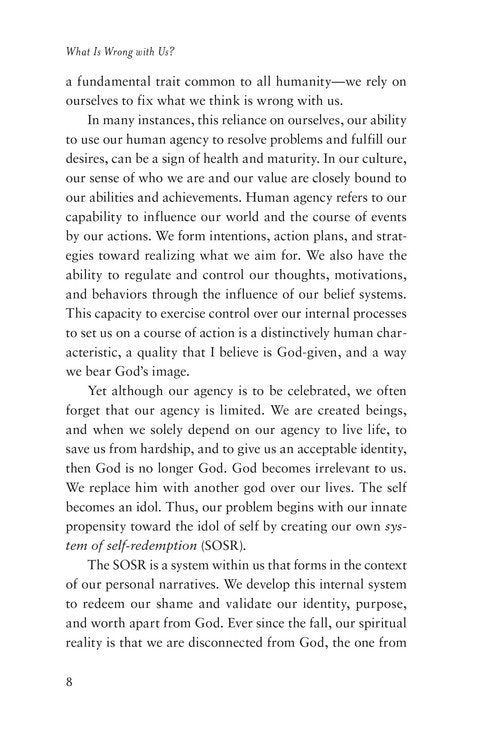 What Is Wrong with Us?

a fundamental trait common to all humanity—we rely on ourselves to fix what we think is wrong with us.

In many instances, this reliance on ourselves, our ability to use our human agency to resolve problems and fulfill our desires, can be a sign of health and maturity. In our culture, our sense of who we are and our value are closely bound to our abilities and achievements. Human agency refers to our capability to influence our world and the course of events by our actions. We form intentions, action plans, and strategies toward realizing what we aim for. We also have the ability to regulate and control our thoughts, motivations, and behaviors through the influence of our belief systems. This capacity to exercise control over our internal processes to set us on a course of action is a distinctively human characteristic, a quality that I believe is God-given, and a way we bear God's image.

Yet although our agency is to be celebrated, we often forget that our agency is limited. We are created beings, and when we solely depend on our agency to live life, to save us from hardship, and to give us an acceptable identity, then God is no longer God. God becomes irrelevant to us. We replace him with another god over our lives. The self becomes an idol. Thus, our problem begins with our innate propensity toward the idol of self by creating our own system of self-redemption (SOSR).

The SOSR is a system within us that forms in the context of our personal narratives. We develop this internal system to redeem our shame and validate our identity, purpose, and worth apart from God. Ever since the fall, our spiritual reality is that we are disconnected from God, the one from

8